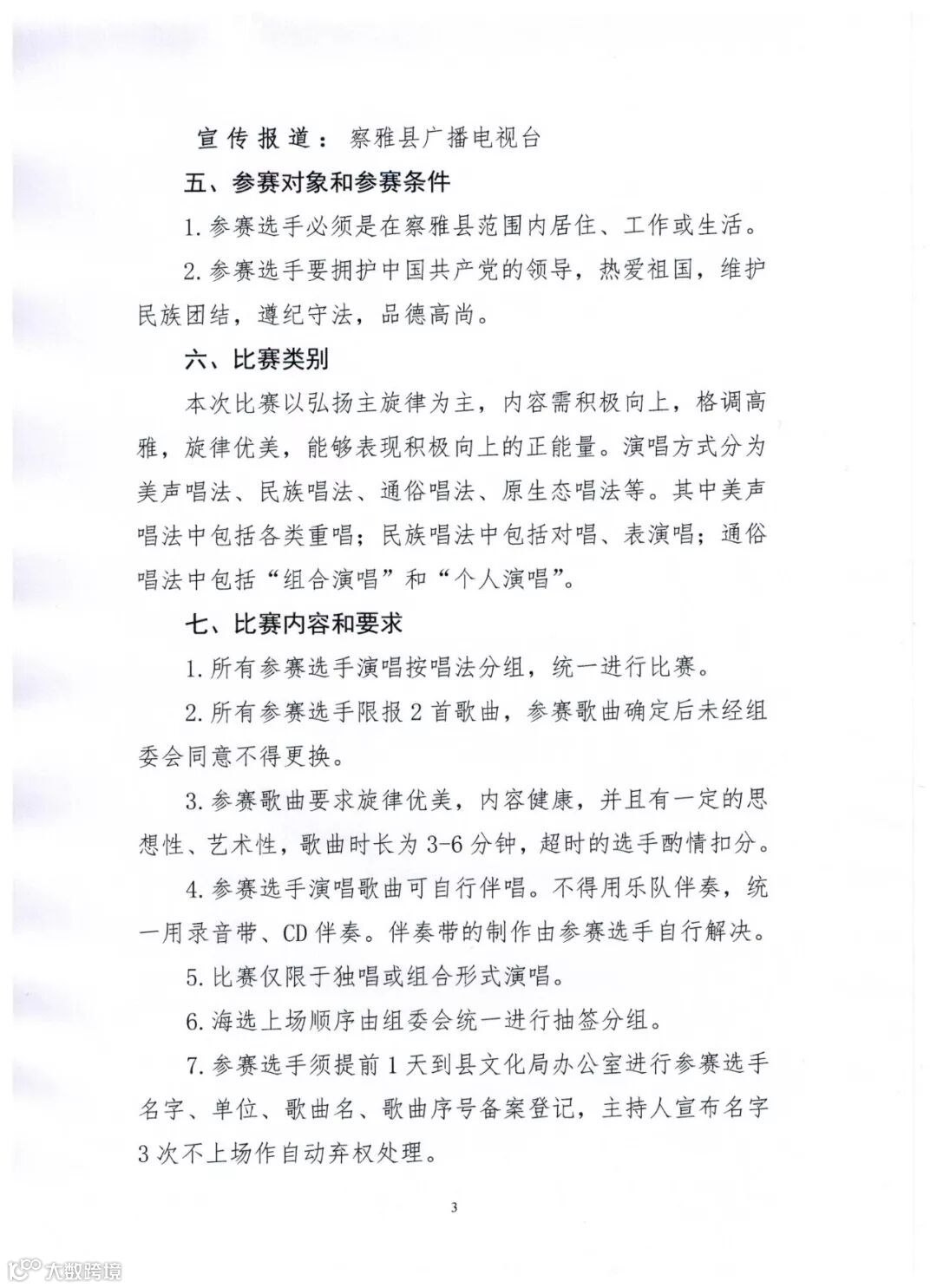 宣传报道：察雅县广播电视台

五、参赛对象和参赛条件

1. 参赛选手必须是在察雅县范围内居住、工作或生活。

2. 参赛选手要拥护中国共产党的领导，热爱祖国，维护民族团结，遵纪守法，品德高尚。

六、比赛类别

本次比赛以弘扬主旋律为主，内容需积极向上，格调高雅，旋律优美，能够表现积极向上的正能量。演唱方式分为美声唱法、民族唱法、通俗唱法、原生态唱法等。其中美声唱法中包括各类重唱；民族唱法中包括对唱、表演唱；通俗唱法中包括“组合演唱”和“个人演唱”。

七、比赛内容和要求

1. 所有参赛选手演唱按唱法分组，统一进行比赛。

2. 所有参赛选手限报 2 首歌曲，参赛歌曲确定后未经组委会同意不得更换。

3. 参赛歌曲要求旋律优美，内容健康，并且有一定的思想性、艺术性，歌曲时长为 3-6 分钟，超时的选手酌情扣分。

4. 参赛选手演唱歌曲可自行伴唱。不得用乐队伴奏，统一用录音带、CD 伴奏。伴奏带的制作由参赛选手自行解决。

5. 比赛仅限于独唱或组合形式演唱。

6. 海选上场顺序由组委会统一进行抽签分组。

7. 参赛选手须提前 1 天到县文化局办公室进行参赛选手名字、单位、歌曲名、歌曲序号备案登记，主持人宣布名字 3 次不上场作自动弃权处理。

3

大数跨境